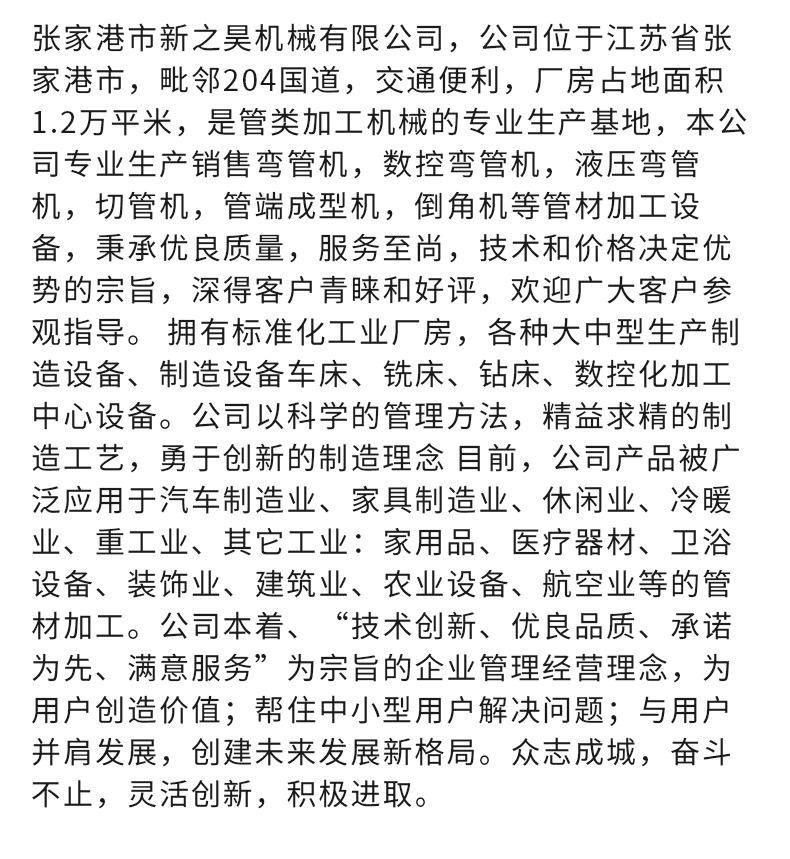 张家港市新之昊机械有限公司，公司位于江苏省张家港市，毗邻204国道，交通便利，厂房占地面积1.2万平米，是管类加工机械的专业生产基地，本公司专业生产销售弯管机，数控弯管机，液压弯管机，切管机，管端成型机，倒角机等管材加工设备，秉承优良质量，服务至尚，技术和价格决定优势的宗旨，深得客户青睐和好评，欢迎广大客户参观指导。 拥有标准化工业厂房，各种大中型生产制造设备、制造设备车床、铣床、钻床、数控化加工中心设备。公司以科学的管理方法，精益求精的制造工艺，勇于创新的制造理念 目前，公司产品被广泛应用于汽车制造业、家具制造业、休闲业、冷暖业、重工业、其它工业：家用品、医疗器材、卫浴设备、装饰业、建筑业、农业设备、航空业等的管材加工。公司本着、“技术创新、优良品质、承诺为先、满意服务”为宗旨的企业管理经营理念，为用户创造价值；帮住中小型用户解决问题；与用户并肩发展，创建未来发展新格局。众志成城，奋斗不止，灵活创新，积极进取。